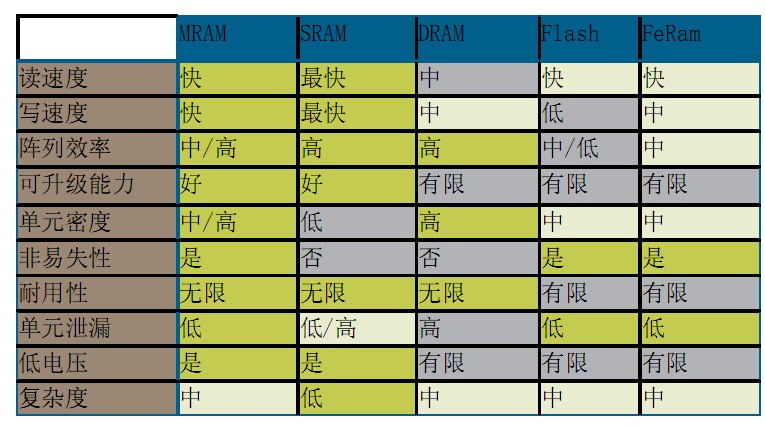 | | MRAM | SRAM | DRAM | Flash | FeRam |
|---|---|---|---|---|---|
| 读速度 | 快 | 最快 | 中 | 快 | 快 |
| 写速度 | 快 | 最快 | 中 | 低 | 中 |
| 阵列效率 | 中/高 | 高 | 高 | 中/低 | 中 |
| 可升级能力 | 好 | 好 | 有限 | 有限 | 有限 |
| 单元密度 | 中/高 | 低 | 高 | 中 | 中 |
| 非易失性 | 是 | 否 | 否 | 是 | 是 |
| 耐用性 | 无限 | 无限 | 无限 | 有限 | 有限 |
| 单元泄漏 | 低 | 低/高 | 高 | 低 | 低 |
| 低电压 | 是 | 是 | 有限 | 有限 | 有限 |
| 复杂度 | 中 | 低 | 中 | 中 | 中 |